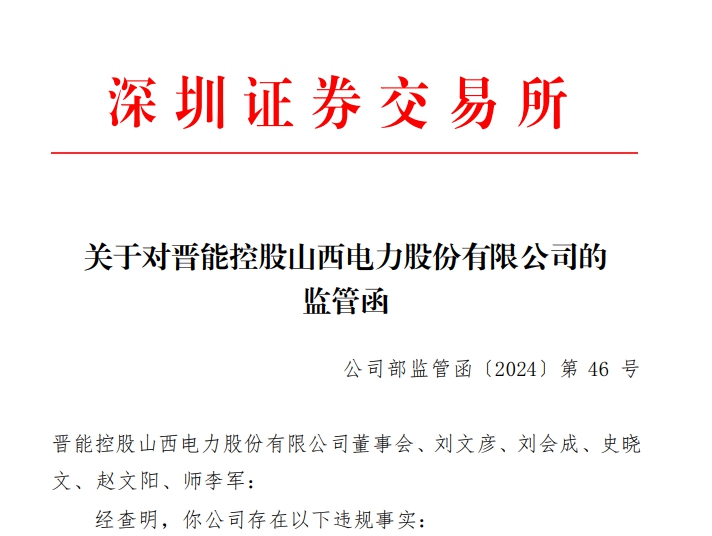 深圳证券交易所

关于对晋能控股山西电力股份有限公司的监管函

公司部监管函〔2024〕第 46 号

晋能控股山西电力股份有限公司董事会、刘文彦、刘会成、史晓文、赵文阳、师李军：

经查明，你公司存在以下违规事实：